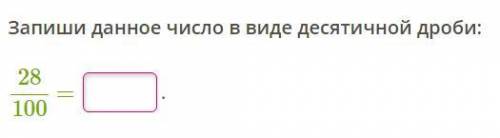 Запиши данное число в виде десятичной дроби:

$\frac{28}{100} = \square$.